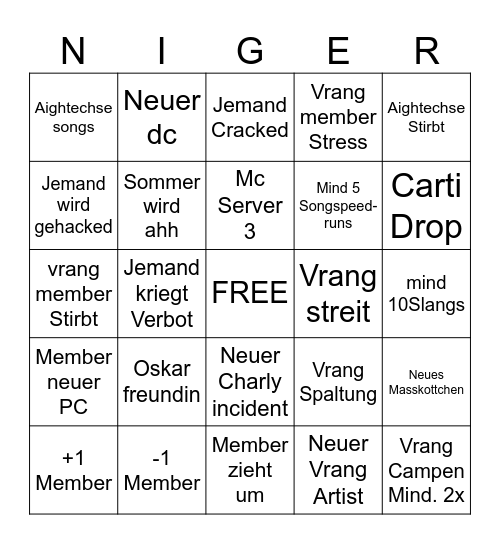 | N | I | G | E | R |
|---|---|---|---|---|
| Aightechse songs | Neuer dc | Jemand Cracked | Vrang member Stress | Aightechse Stirbt |
| Jemand wird gehacked | Sommer wird ahh | Mc Server 3 | Mind 5 Songspeedruns | Carti Drop |
| vrang member Stirbt | Jemand kriegt Verbot | FREE | Vrang streit | mind 10Slangs |
| Member neuer PC | Oskar freundin | Neuer Charly incident | Vrang Spaltung | Neues Masskottchen |
| +1 Member | -1 Member | Member zieht um | Neuer Vrang Artist | Vrang Campen Mind. 2x |